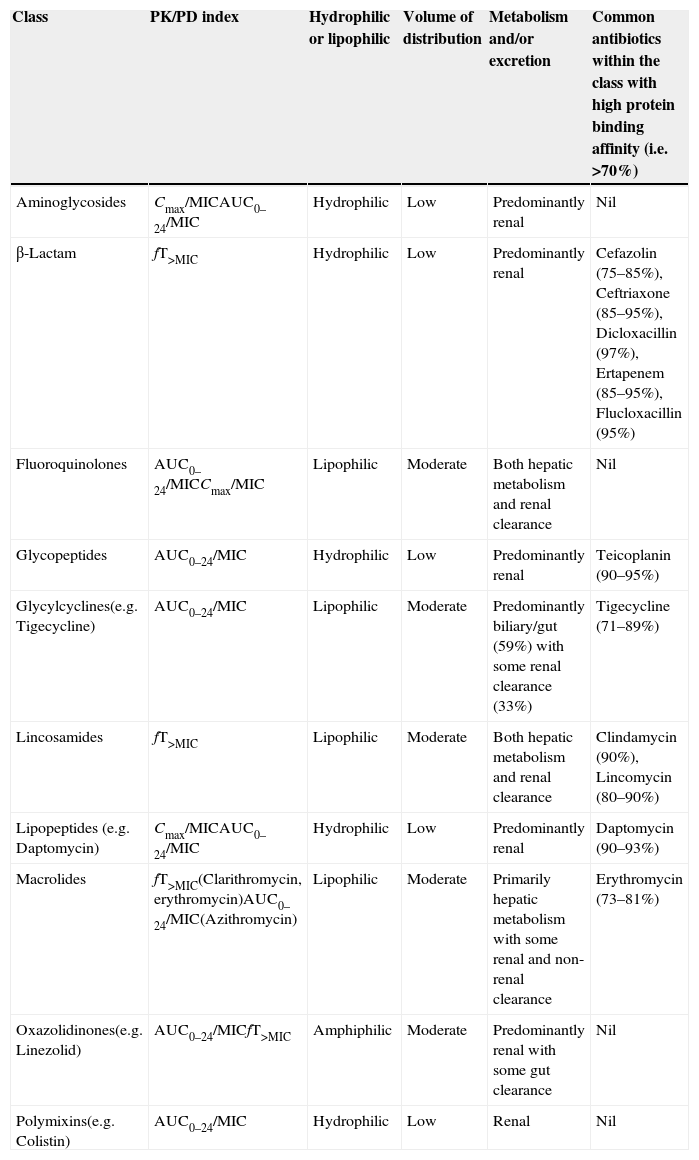 | Class | PK/PD index | Hydrophilic or lipophilic | Volume of distribution | Metabolism and/or excretion | Common antibiotics within the class with high protein binding affinity (i.e. >70%) |
|---|---|---|---|---|---|
| Aminoglycosides | $C_{max}$/MICAUC$_{0–24}$/MIC | Hydrophilic | Low | Predominantly renal | Nil |
| β-Lactam | $fT_{>MIC}$ | Hydrophilic | Low | Predominantly renal | Cefazolin (75–85%), Ceftriaxone (85–95%), Dicloxacillin (97%), Ertapenem (85–95%), Flucloxacillin (95%) |
| Fluoroquinolones | AUC$_{0–24}$/MIC$C_{max}$/MIC | Lipophilic | Moderate | Both hepatic metabolism and renal clearance | Nil |
| Glycopeptides | AUC$_{0–24}$/MIC | Hydrophilic | Low | Predominantly renal | Teicoplanin (90–95%) |
| Glycylcyclines(e.g. Tigecycline) | AUC$_{0–24}$/MIC | Lipophilic | Moderate | Predominantly biliary/gut (59%) with some renal clearance (33%) | Tigecycline (71–89%) |
| Lincosamides | $fT_{>MIC}$ | Lipophilic | Moderate | Both hepatic metabolism and renal clearance | Clindamycin (90%), Lincomycin (80–90%) |
| Lipopeptides (e.g. Daptomycin) | $C_{max}$/MICAUC$_{0–24}$/MIC | Hydrophilic | Low | Predominantly renal | Daptomycin (90–93%) |
| Macrolides | $fT_{>MIC}$(Clarithromycin, erythromycin)AUC$_{0–24}$/MIC(Azithromycin) | Lipophilic | Moderate | Primarily hepatic metabolism with some renal and non-renal clearance | Erythromycin (73–81%) |
| Oxazolidinones(e.g. Linezolid) | AUC$_{0–24}$/MIC$fT_{>MIC}$ | Amphiphilic | Moderate | Predominantly renal with some gut clearance | Nil |
| Polymixins(e.g. Colistin) | AUC$_{0–24}$/MIC | Hydrophilic | Low | Renal | Nil |